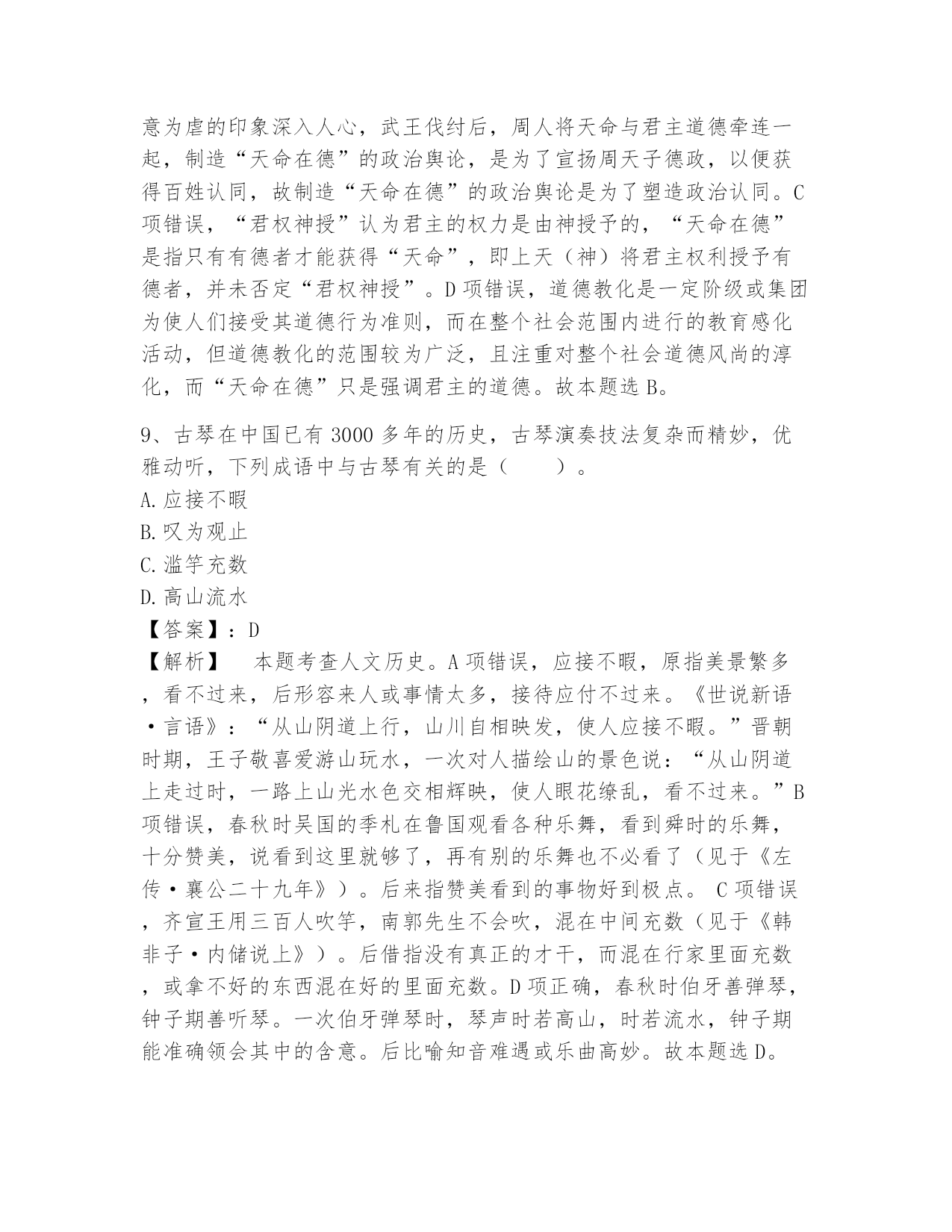 意为虐的印象深入人心，武王伐纣后，周人将天命与君主道德牵连一起，制造“天命在德”的政治舆论，是为了宣扬周天子德政，以便获得百姓认同，故制造“天命在德”的政治舆论是为了塑造政治认同。C项错误，“君权神授”认为君主的权力是由神授予的，“天命在德”是指只有有德者才能获得“天命”，即上天（神）将君主权利授予有德者，并未否定“君权神授”。D项错误，道德教化是一定阶级或集团为使人们接受其道德行为准则，而在整个社会范围内进行的教育感化活动，但道德教化的范围较为广泛，且注重对整个社会道德风尚的淳化，而“天命在德”只是强调君主的道德。故本题选B。

9、古琴在中国已有3000多年的历史，古琴演奏技法复杂而精妙，优雅动听，下列成语中与古琴有关的是（　　）。
A.应接不暇
B.叹为观止
C.滥竽充数
D.高山流水
【答案】：D
【解析】　本题考查人文历史。A项错误，应接不暇，原指美景繁多，看不过来，后形容来人或事情太多，接待应付不过来。《世说新语·言语》：“从山阴道上行，山川自相映发，使人应接不暇。”晋朝时期，王子敬喜爱游山玩水，一次对人描绘山的景色说：“从山阴道上走过时，一路上山光水色交相辉映，使人眼花缭乱，看不过来。”B项错误，春秋时吴国的季札在鲁国观看各种乐舞，看到舜时的乐舞，十分赞美，说看到这里就够了，再有别的乐舞也不必看了（见于《左传·襄公二十九年》）。后来指赞美看到的事物好到极点。 C项错误，齐宣王用三百人吹竽，南郭先生不会吹，混在中间充数（见于《韩非子·内储说上》）。后借指没有真正的才干，而混在行家里面充数，或拿不好的东西混在好的里面充数。D项正确，春秋时伯牙善弹琴，钟子期善听琴。一次伯牙弹琴时，琴声时若高山，时若流水，钟子期能准确领会其中的含意。后比喻知音难遇或乐曲高妙。故本题选D。